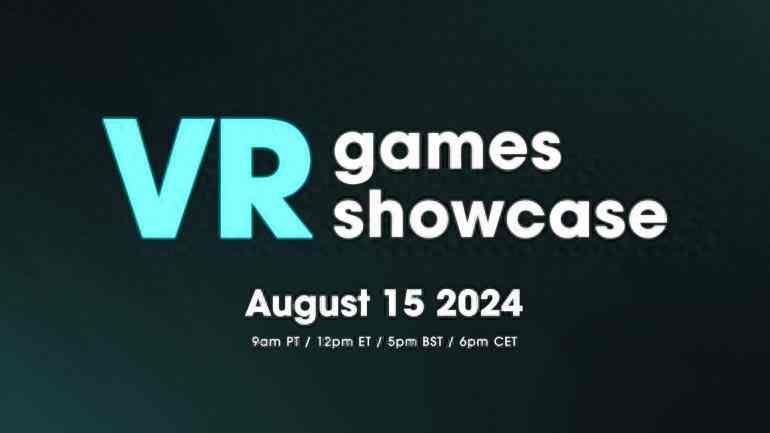 VR games showcase

August 15 2024

9am PT / 12pm ET / 5pm BST / 6pm CET